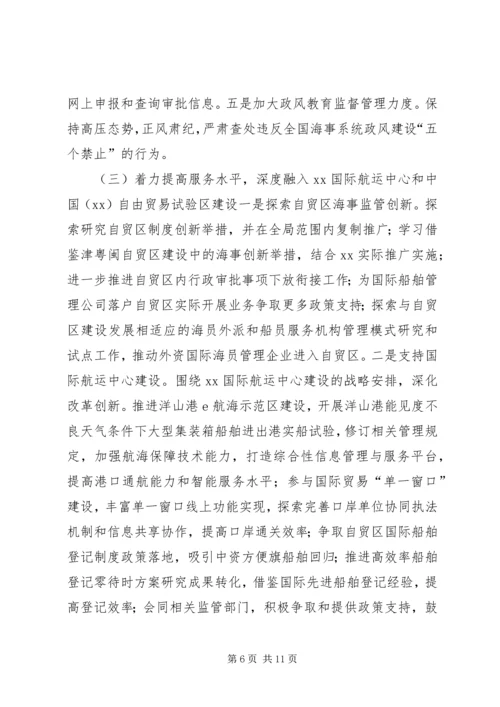 网上申报和查询审批信息。五是加大政风教育监督管理力度。保持高压态势，正风肃纪，严肃查处违反全国海事系统政风建设“五个禁止”的行为。

（三）着力提高服务水平，深度融入 xx 国际航运中心和中国（xx）自由贸易试验区建设一是探索自贸区海事监管创新。探索研究自贸区制度创新举措，并在全局范围内复制推广；学习借鉴津粤闽自贸区建设中的海事创新举措，结合 xx 实际推广实施；进一步推进自贸区内行政审批事项下放衔接工作；为国际船舶管理公司落户自贸区实际开展业务争取更多政策支持；探索与自贸区建设发展相适应的海员外派和船员服务机构管理模式研究和试点工作，推动外资国际海员管理企业进入自贸区。二是支持国际航运中心建设。围绕 xx 国际航运中心建设的战略安排，深化改革创新。推进洋山港 e 航海示范区建设，开展洋山港能见度不良天气条件下大型集装箱船舶进出港实船试验，修订相关管理规定，加强航海保障技术能力，打造综合性信息管理与服务平台，提高港口通航能力和智能服务水平；参与国际贸易“单一窗口”建设，丰富单一窗口线上功能实现，探索完善口岸单位协同执法机制和信息共享协作，提高口岸通关效率；争取自贸区国际船舶登记制度政策落地，吸引中资方便旗船舶回归；推进高效率船舶登记零待时方案研究成果转化，借鉴国际先进船舶登记经验，提高登记效率；会同相关监管部门，积极争取和提供政策支持，鼓

第 6 页 共 11 页